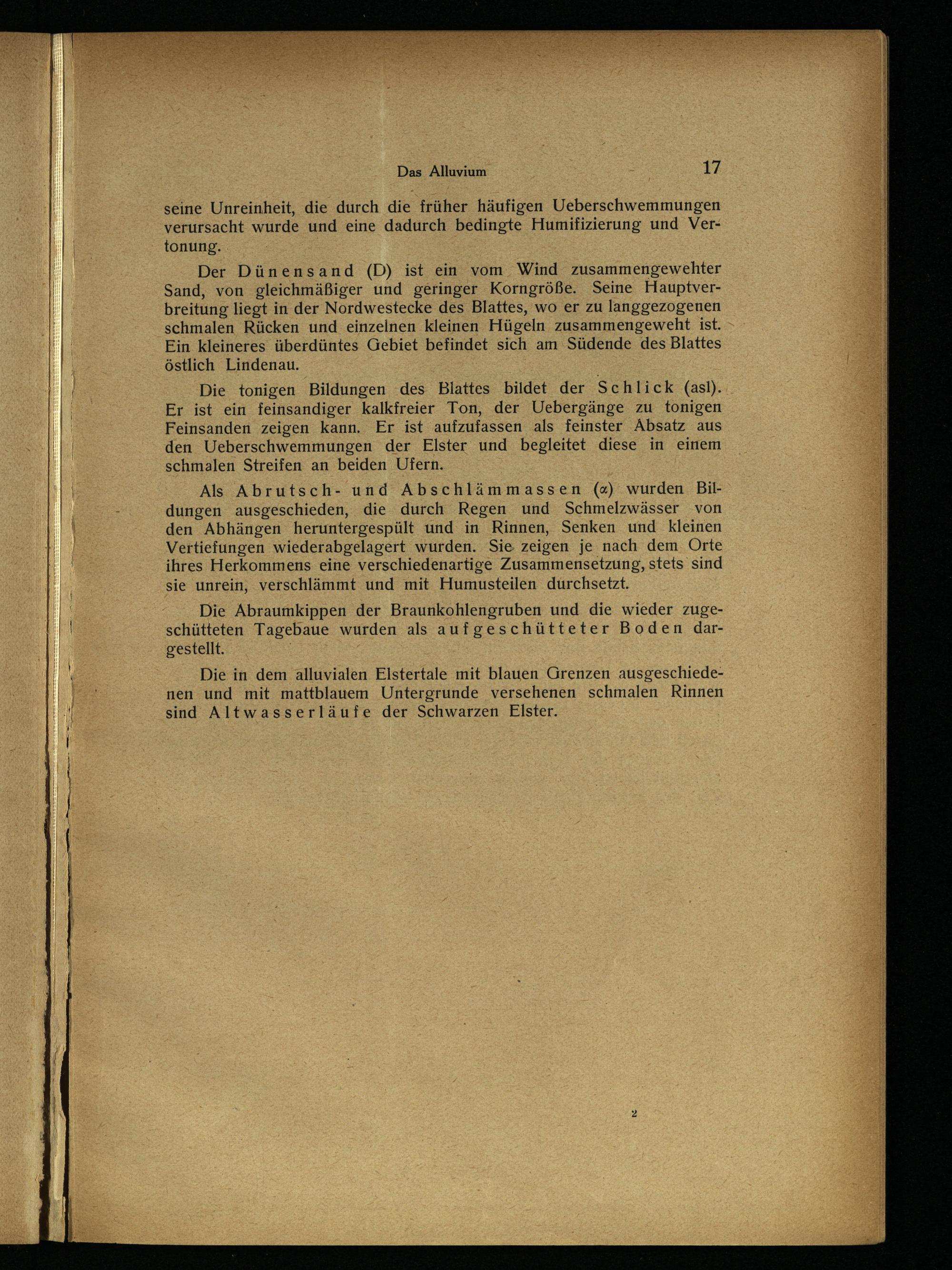 Das Alluvium 17

seine Unreinheit, die durch die früher häufigen Ueberschwemmungen verursacht wurde und eine dadurch bedingte Humifizierung und Vertonung.

Der Dünensand (D) ist ein vom Wind zusammengewehter Sand, von gleichmäßiger und geringer Korngröße. Seine Hauptverbreitung liegt in der Nordwestecke des Blattes, wo er zu langgezogenen schmalen Rücken und einzelnen kleinen Hügeln zusammengeweht ist. Ein kleineres überdüntes Gebiet befindet sich am Südende des Blattes östlich Lindenau.

Die tonigen Bildungen des Blattes bildet der Schlick (asl). Er ist ein feinsandiger kalkfreier Ton, der Uebergänge zu tonigen Feinsanden zeigen kann. Er ist aufzufassen als feinster Absatz aus den Ueberschwemmungen der Elster und begleitet diese in einem schmalen Streifen an beiden Ufern.

Als Abrutsch- und Abschlämmassen ($\alpha$) wurden Bildungen ausgeschieden, die durch Regen und Schmelzwässer von den Abhängen heruntergespült und in Rinnen, Senken und kleinen Vertiefungen wiederabgelagert wurden. Sie zeigen je nach dem Orte ihres Herkommens eine verschiedenartige Zusammensetzung, stets sind sie unrein, verschlämmt und mit Humusteilen durchsetzt.

Die Abraumkippen der Braunkohlengruben und die wieder zugeschütteten Tagebaue wurden als aufgeschütteter Boden dargestellt.

Die in dem alluvialen Elstertale mit blauen Grenzen ausgeschiedenen und mit mattblauem Untergrunde versehenen schmalen Rinnen sind Altwasserläufe der Schwarzen Elster.

2